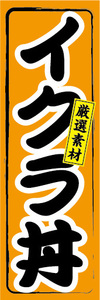 イクラ丼

厳選素材